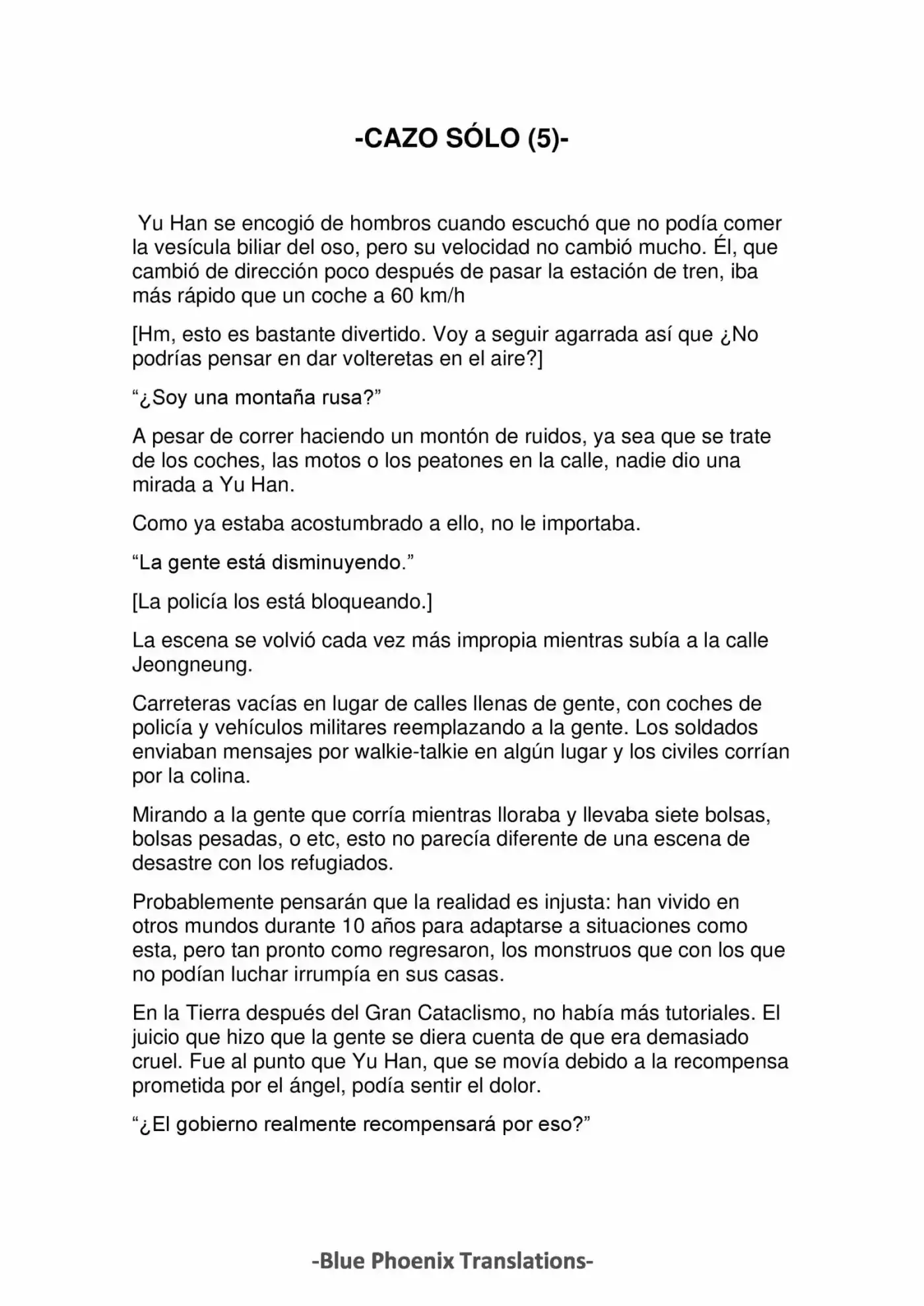 -CAZO SÓLO (5)-

Yu Han se encogió de hombros cuando escuchó que no podía comer la vesícula biliar del oso, pero su velocidad no cambió mucho. Él, que cambió de dirección poco después de pasar la estación de tren, iba más rápido que un coche a 60 km/h

[Hm, esto es bastante divertido. Voy a seguir agarrada así que ¿No podrías pensar en dar volteretas en el aire?]

“¿Soy una montaña rusa?”

A pesar de correr haciendo un montón de ruidos, ya sea que se trate de los coches, las motos o los peatones en la calle, nadie dio una mirada a Yu Han.

Como ya estaba acostumbrado a ello, no le importaba.

“La gente está disminuyendo.”

[La policía los está bloqueando.]

La escena se volvió cada vez más impropia mientras subía a la calle Jeongneung.

Carreteras vacías en lugar de calles llenas de gente, con coches de policía y vehículos militares reemplazando a la gente. Los soldados enviaban mensajes por walkie-talkie en algún lugar y los civiles corrían por la colina.

Mirando a la gente que corría mientras lloraba y llevaba siete bolsas, bolsas pesadas, o etc, esto no parecía diferente de una escena de desastre con los refugiados.

Probablemente pensarán que la realidad es injusta: han vivido en otros mundos durante 10 años para adaptarse a situaciones como esta, pero tan pronto como regresaron, los monstruos que con los que no podían luchar irrumpía en sus casas.

En la Tierra después del Gran Cataclismo, no había más tutoriales. El juicio que hizo que la gente se diera cuenta de que era demasiado cruel. Fue al punto que Yu Han, que se movía debido a la recompensa prometida por el ángel, podía sentir el dolor.

“¿El gobierno realmente recompensará por eso?”

-Blue Phoenix Translations-